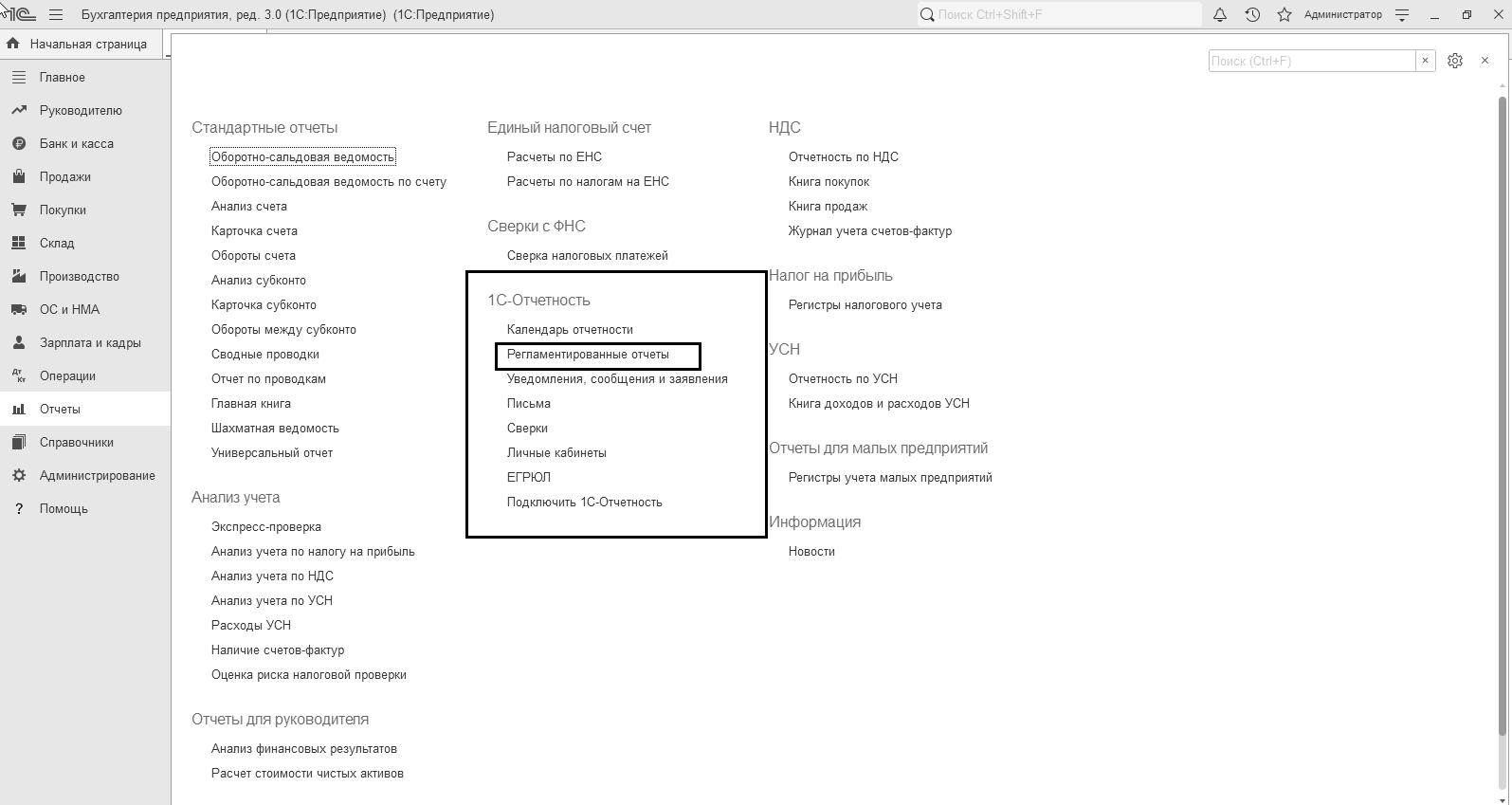 Бухгалтерия предприятия, ред. 3.0 (1С:Предприятие) (1С:Предприятие)

Поиск Ctrl+Shift+F

Администратор

Начальная страница

Главное
Руководителю
Банк и касса
Продажи
Покупки
Склад
Производство
ОС и НМА
Зарплата и кадры
Операции
Отчеты
Справочники
Администрирование
Помощь

Поиск (Ctrl+F)

Стандартные отчеты
Оборотно-сальдовая ведомость
Оборотно-сальдовая ведомость по счету
Анализ счета
Карточка счета
Обороты счета
Анализ субконто
Карточка субконто
Обороты между субконто
Сводные проводки
Отчет по проводкам
Главная книга
Шахматная ведомость
Универсальный отчет

Анализ учета
Экспресс-проверка
Анализ учета по налогу на прибыль
Анализ учета по НДС
Анализ учета по УСН
Расходы УСН
Наличие счетов-фактур
Оценка риска налоговой проверки

Отчеты для руководителя
Анализ финансовых результатов
Расчет стоимости чистых активов

Единый налоговый счет
Расчеты по ЕНС
Расчеты по налогам на ЕНС

Сверки с ФНС
Сверка налоговых платежей

1С-Отчетность
Календарь отчетности
Регламентированные отчеты
Уведомления, сообщения и заявления
Письма
Сверки
Личные кабинеты
ЕГРЮЛ
Подключить 1С-Отчетность

НДС
Отчетность по НДС
Книга покупок
Книга продаж
Журнал учета счетов-фактур

Налог на прибыль
Регистры налогового учета

УСН
Отчетность по УСН
Книга доходов и расходов УСН

Отчеты для малых предприятий
Регистры учета малых предприятий

Информация
Новости